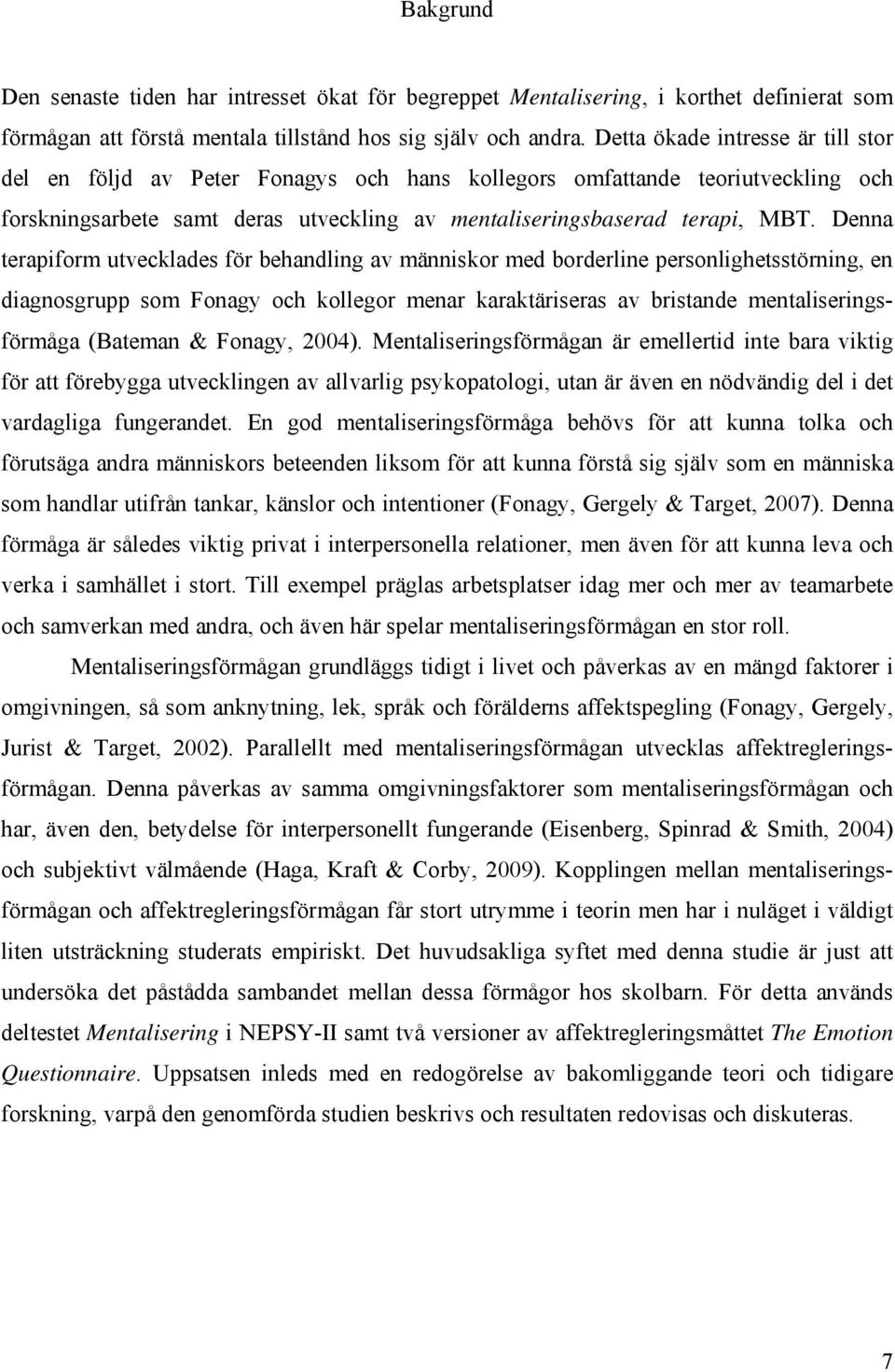 Bakgrund

Den senaste tiden har intresset ökat för begreppet Mentalisering, i korthet definierat som förmågan att förstå mentala tillstånd hos sig själv och andra. Detta ökade intresse är till stor del en följd av Peter Fonagys och hans kollegors omfattande teoriutveckling och forskningsarbete samt deras utveckling av mentaliseringsbaserad terapi, MBT. Denna terapiform utvecklades för behandling av människor med borderline personlighetsstörning, en diagnosgrupp som Fonagy och kollegor menar karaktäriseras av bristande mentaliseringsförmåga (Bateman & Fonagy, 2004). Mentaliseringsförmågan är emellertid inte bara viktig för att förebygga utvecklingen av allvarlig psykopatologi, utan är även en nödvändig del i det vardagliga fungerandet. En god mentaliseringsförmåga behövs för att kunna tolka och förutsäga andra människors beteenden liksom för att kunna förstå sig själv som en människa som handlar utifrån tankar, känslor och intentioner (Fonagy, Gergely & Target, 2007). Denna förmåga är således viktig privat i interpersonella relationer, men även för att kunna leva och verka i samhället i stort. Till exempel präglas arbetsplatser idag mer och mer av teamarbete och samverkan med andra, och även här spelar mentaliseringsförmågan en stor roll.

Mentaliseringsförmågan grundläggs tidigt i livet och påverkas av en mängd faktorer i omgivningen, så som anknytning, lek, språk och förälderns affektspegling (Fonagy, Gergely, Jurist & Target, 2002). Parallellt med mentaliseringsförmågan utvecklas affektregleringsförmågan. Denna påverkas av samma omgivningsfaktorer som mentaliseringsförmågan och har, även den, betydelse för interpersonellt fungerande (Eisenberg, Spinrad & Smith, 2004) och subjektivt välmående (Haga, Kraft & Corby, 2009). Kopplingen mellan mentaliseringsförmågan och affektregleringsförmågan får stort utrymme i teorin men har i nuläget i väldigt liten utsträckning studerats empiriskt. Det huvudsakliga syftet med denna studie är just att undersöka det påstådda sambandet mellan dessa förmågor hos skolbarn. För detta används deltestet Mentalisering i NEPSY-II samt två versioner av affektregleringsmåttet The Emotion Questionnaire. Uppsatsen inleds med en redogörelse av bakomliggande teori och tidigare forskning, varpå den genomförda studien beskrivs och resultaten redovisas och diskuteras.

7